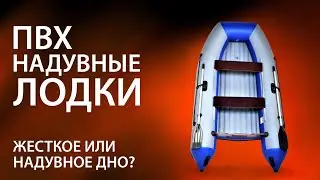 ПВХ
НАДУВНЫЕ
ЛОДКИ

ЖЕСТКОЕ ИЛИ
НАДУВНОЕ ДНО?